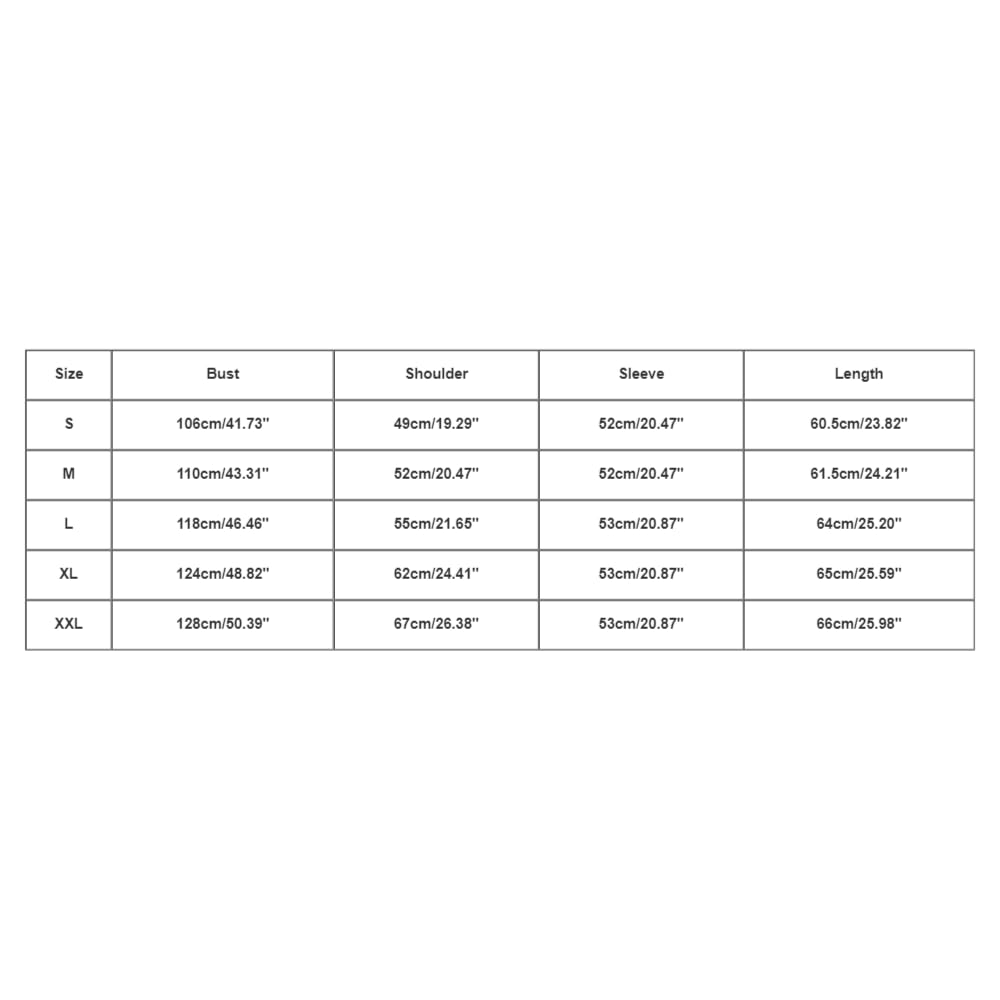 | Size | Bust | Shoulder | Sleeve | Length |
|---|---|---|---|---|
| S | 106cm/41.73'' | 49cm/19.29'' | 52cm/20.47'' | 60.5cm/23.82'' |
| M | 110cm/43.31'' | 52cm/20.47'' | 52cm/20.47'' | 61.5cm/24.21'' |
| L | 118cm/46.46'' | 55cm/21.65'' | 53cm/20.87'' | 64cm/25.20'' |
| XL | 124cm/48.82'' | 62cm/24.41'' | 53cm/20.87'' | 65cm/25.59'' |
| XXL | 128cm/50.39'' | 67cm/26.38'' | 53cm/20.87'' | 66cm/25.98'' |